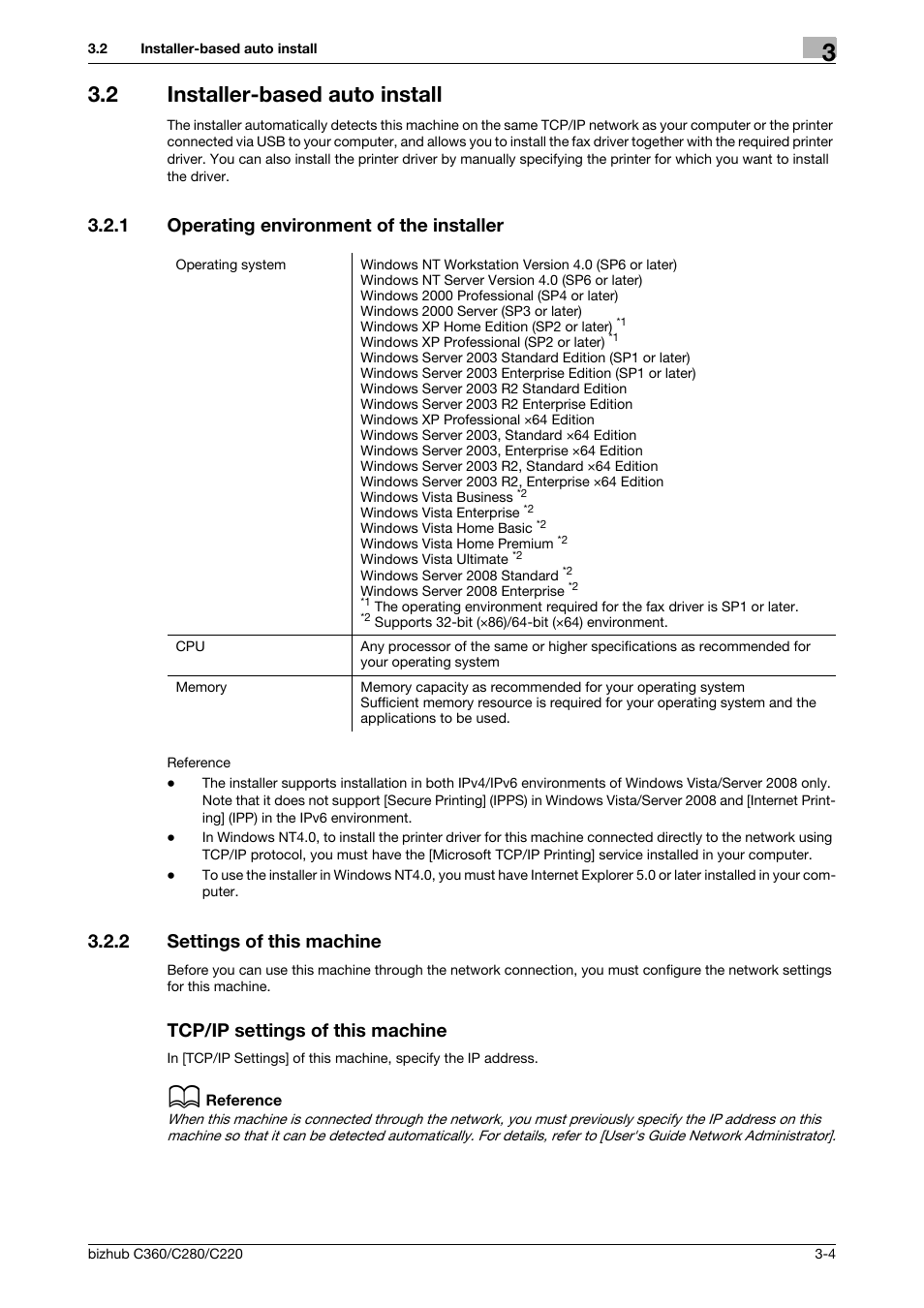 3.2 Installer-based auto install

3

3.2 Installer-based auto install

The installer automatically detects this machine on the same TCP/IP network as your computer or the printer connected via USB to your computer, and allows you to install the fax driver together with the required printer driver. You can also install the printer driver by manually specifying the printer for which you want to install the driver.

3.2.1 Operating environment of the installer

| Operating system | Windows NT Workstation Version 4.0 (SP6 or later)<br>Windows NT Server Version 4.0 (SP6 or later)<br>Windows 2000 Professional (SP4 or later)<br>Windows 2000 Server (SP3 or later)<br>Windows XP Home Edition (SP2 or later) $^{*1}$<br>Windows XP Professional (SP2 or later) $^{*1}$<br>Windows Server 2003 Standard Edition (SP1 or later)<br>Windows Server 2003 Enterprise Edition (SP1 or later)<br>Windows Server 2003 R2 Standard Edition<br>Windows Server 2003 R2 Enterprise Edition<br>Windows XP Professional ×64 Edition<br>Windows Server 2003, Standard ×64 Edition<br>Windows Server 2003, Enterprise ×64 Edition<br>Windows Server 2003 R2, Standard ×64 Edition<br>Windows Server 2003 R2, Enterprise ×64 Edition<br>Windows Vista Business $^{*2}$<br>Windows Vista Enterprise $^{*2}$<br>Windows Vista Home Basic $^{*2}$<br>Windows Vista Home Premium $^{*2}$<br>Windows Vista Ultimate $^{*2}$<br>Windows Server 2008 Standard $^{*2}$<br>Windows Server 2008 Enterprise $^{*2}$<br>$^{*1}$ The operating environment required for the fax driver is SP1 or later.<br>$^{*2}$ Supports 32-bit (×86)/64-bit (×64) environment. |
|---|---|
| CPU | Any processor of the same or higher specifications as recommended for your operating system |
| Memory | Memory capacity as recommended for your operating system<br>Sufficient memory resource is required for your operating system and the applications to be used. |

Reference
● The installer supports installation in both IPv4/IPv6 environments of Windows Vista/Server 2008 only. Note that it does not support [Secure Printing] (IPPS) in Windows Vista/Server 2008 and [Internet Printing] (IPP) in the IPv6 environment.
● In Windows NT4.0, to install the printer driver for this machine connected directly to the network using TCP/IP protocol, you must have the [Microsoft TCP/IP Printing] service installed in your computer.
● To use the installer in Windows NT4.0, you must have Internet Explorer 5.0 or later installed in your computer.

3.2.2 Settings of this machine

Before you can use this machine through the network connection, you must configure the network settings for this machine.

TCP/IP settings of this machine

In [TCP/IP Settings] of this machine, specify the IP address.

Reference
When this machine is connected through the network, you must previously specify the IP address on this machine so that it can be detected automatically. For details, refer to [User's Guide Network Administrator].

bizhub C360/C280/C220

3-4